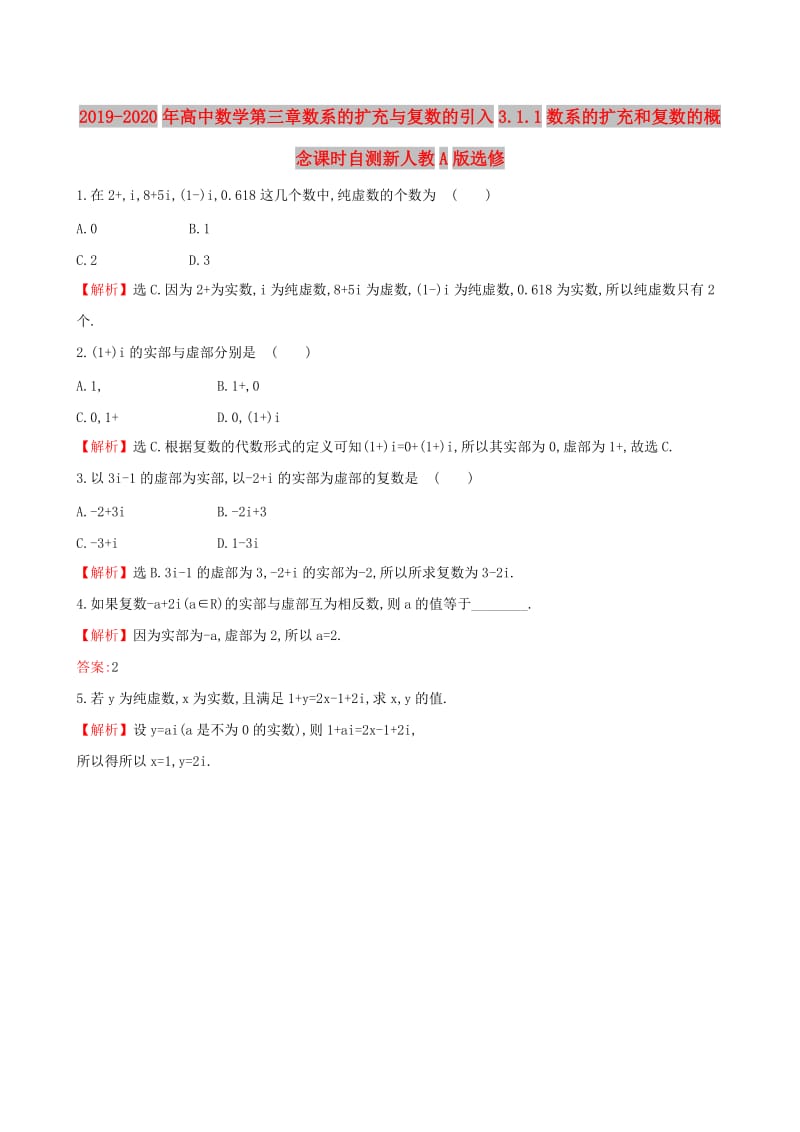 2019-2020年高中数学第三章数系的扩充与复数的引入3.1.1数系的扩充和复数的概念课时自测新人教A版选修

1.在2+,i,8+5i,(1-)i,0.618这几个数中,纯虚数的个数为　(　　)

A.0　　　　B.1

C.2　　　　D.3

【解析】选C.因为2+为实数,i为纯虚数,8+5i为虚数,(1-)i为纯虚数,0.618为实数,所以纯虚数只有2个.

2.(1+)i的实部与虚部分别是　(　　)

A.1,　　　　B.1+,0

C.0,1+　　　　D.0,(1+)i

【解析】选C.根据复数的代数形式的定义可知(1+)i=0+(1+)i,所以其实部为0,虚部为1+,故选C.

3.以3i-1的虚部为实部,以-2+i的实部为虚部的复数是　(　　)

A.-2+3i　　　　B.-2i+3

C.-3+i　　　　D.1-3i

【解析】选B.3i-1的虚部为3,-2+i的实部为-2,所以所求复数为3-2i.

4.如果复数-a+2i(a∈R)的实部与虚部互为相反数,则a的值等于________.

【解析】因为实部为-a,虚部为2,所以a=2.

答案:2

5.若y为纯虚数,x为实数,且满足1+y=2x-1+2i,求x,y的值.

【解析】设y=ai(a是不为0的实数),则1+ai=2x-1+2i,

所以得所以x=1,y=2i.